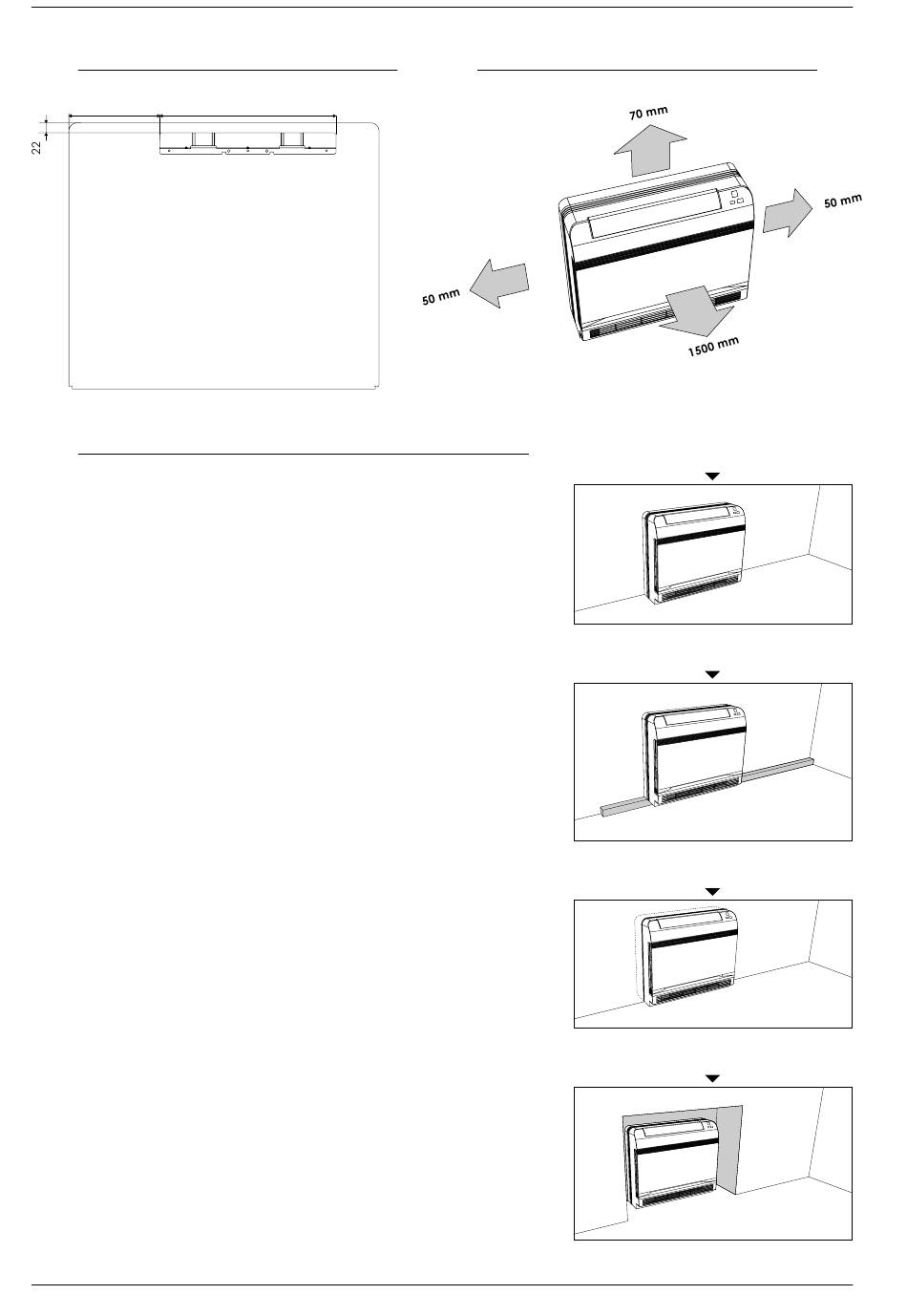 22

70 mm

50 mm

50 mm

1500 mm